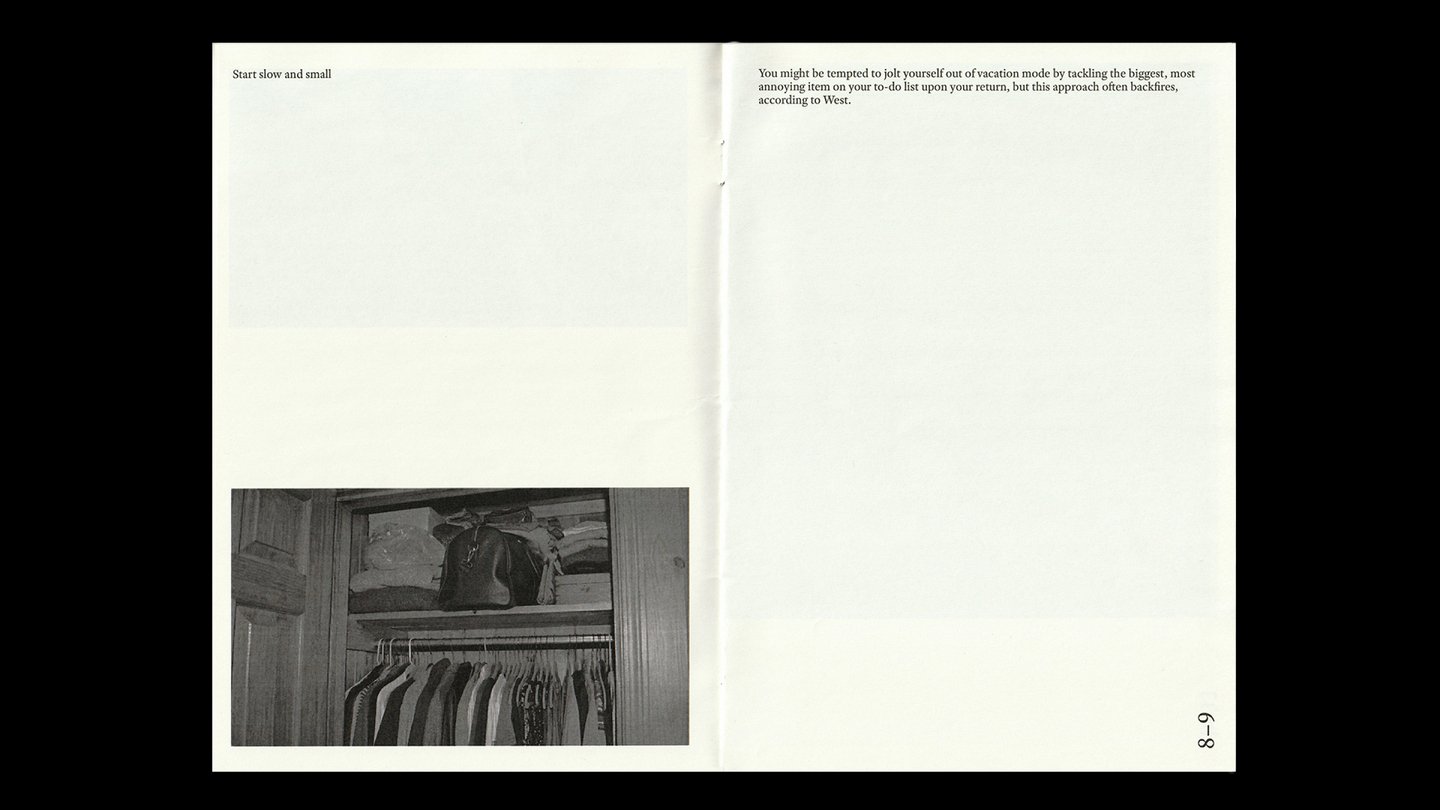 Start slow and small

You might be tempted to jolt yourself out of vacation mode by tackling the biggest, most annoying item on your to-do list upon your return, but this approach often backfires, according to West.

8–9